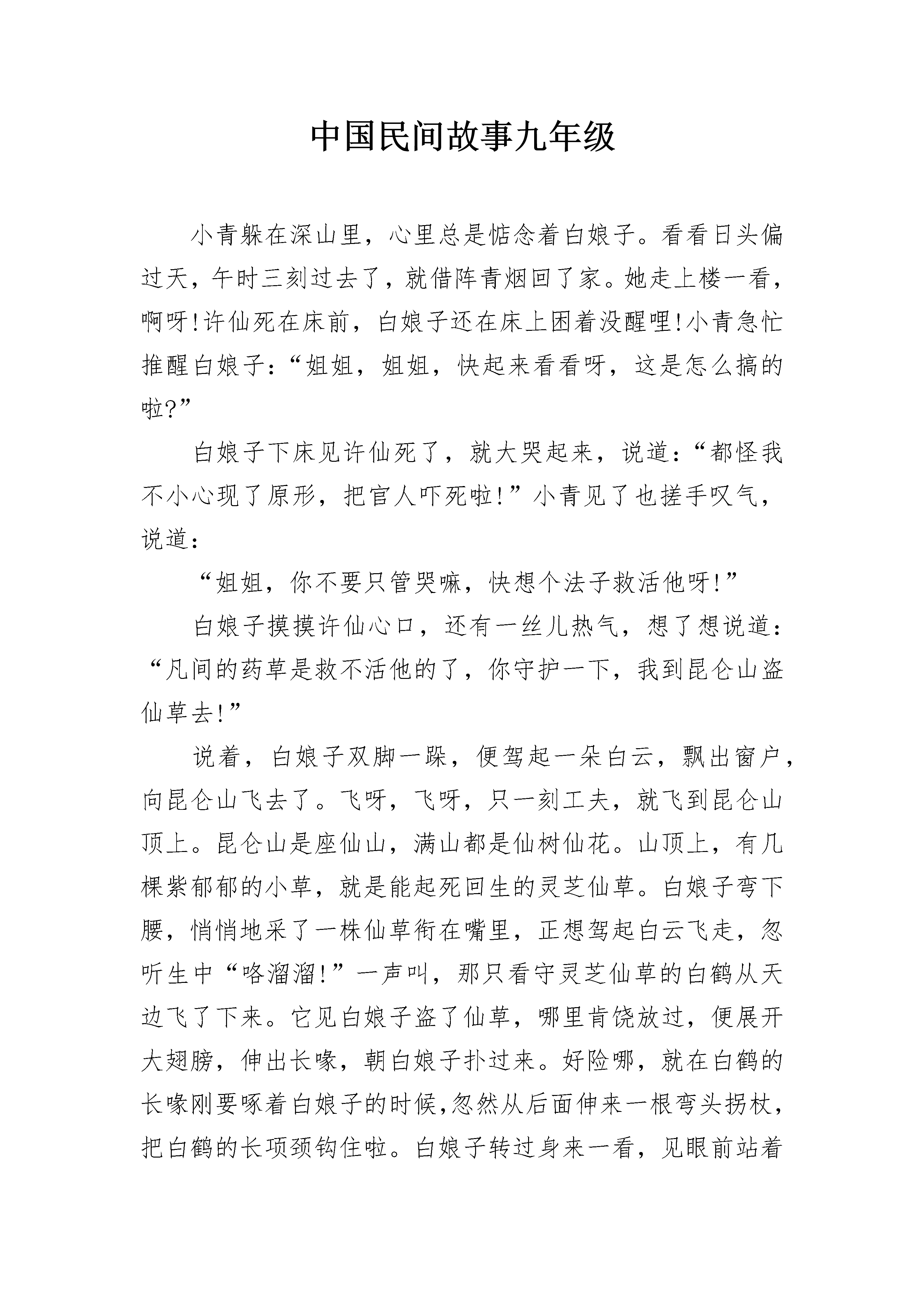 中国民间故事九年级

小青躲在深山里，心里总是惦念着白娘子。看看日头偏过天，午时三刻过去了，就借阵青烟回了家。她走上楼一看，啊呀!许仙死在床前，白娘子还在床上困着没醒哩!小青急忙推醒白娘子:“姐姐，姐姐，快起来看看呀，这是怎么搞的啦?”

白娘子下床见许仙死了，就大哭起来，说道:“都怪我不小心现了原形，把官人吓死啦!”小青见了也搓手叹气，说道:

“姐姐，你不要只管哭嘛，快想个法子救活他呀!”

白娘子摸摸许仙心口，还有一丝儿热气，想了想说道:“凡间的药草是救不活他的了，你守护一下，我到昆仑山盗仙草去!”

说着，白娘子双脚一跺，便驾起一朵白云，飘出窗户，向昆仑山飞去了。飞呀，飞呀，只一刻工夫，就飞到昆仑山顶上。昆仑山是座仙山，满山都是仙树仙花。山顶上，有几棵紫郁郁的小草，就是能起死回生的灵芝仙草。白娘子弯下腰，悄悄地采了一株仙草衔在嘴里，正想驾起白云飞走，忽听生中“咯溜溜!”一声叫，那只看守灵芝仙草的白鹤从天边飞了下来。它见白娘子盗了仙草，哪里肯饶放过，便展开大翅膀，伸出长喙，朝白娘子扑过来。好险哪，就在白鹤的长喙刚要啄着白娘子的时候,忽然从后面伸来一根弯头拐杖，把白鹤的长项颈钩住啦。白娘子转过身来一看，见眼前站着